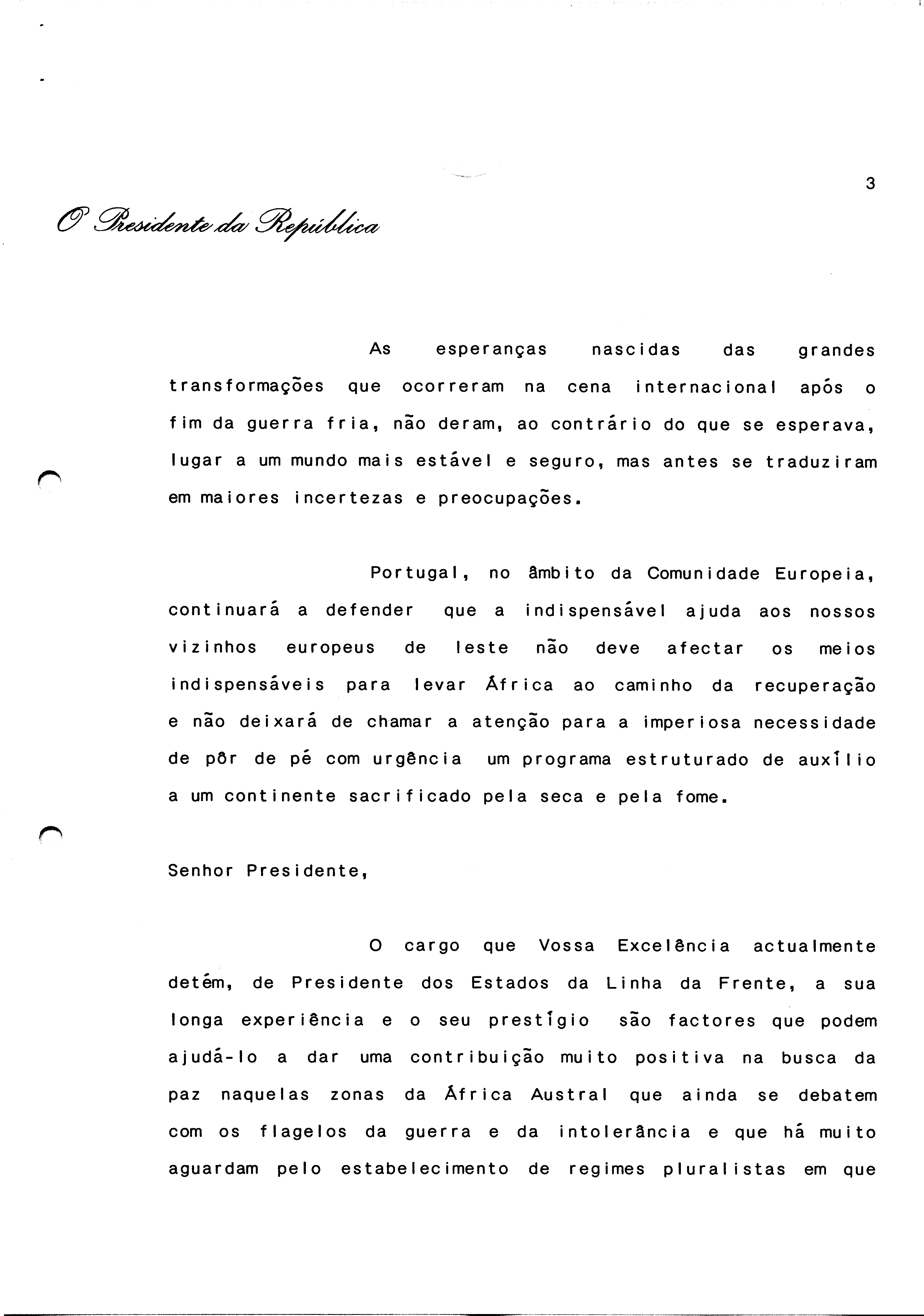 3

O Presidente da República

As esperanças nascidas das grandes transformações que ocorreram na cena internacional após o fim da guerra fria, não deram, ao contrário do que se esperava, lugar a um mundo mais estável e seguro, mas antes se traduziram em maiores incertezas e preocupações.

Portugal, no âmbito da Comunidade Europeia, continuará a defender que a indispensável ajuda aos nossos vizinhos europeus de leste não deve afectar os meios indispensáveis para levar África ao caminho da recuperação e não deixará de chamar a atenção para a imperiosa necessidade de pôr de pé com urgência um programa estruturado de auxílio a um continente sacrificado pela seca e pela fome.

Senhor Presidente,

O cargo que Vossa Excelência actualmente detém, de Presidente dos Estados da Linha da Frente, a sua longa experiência e o seu prestígio são factores que podem ajudá-lo a dar uma contribuição muito positiva na busca da paz naquelas zonas da África Austral que ainda se debatem com os flagelos da guerra e da intolerância e que há muito aguardam pelo estabelecimento de regimes pluralistas em que